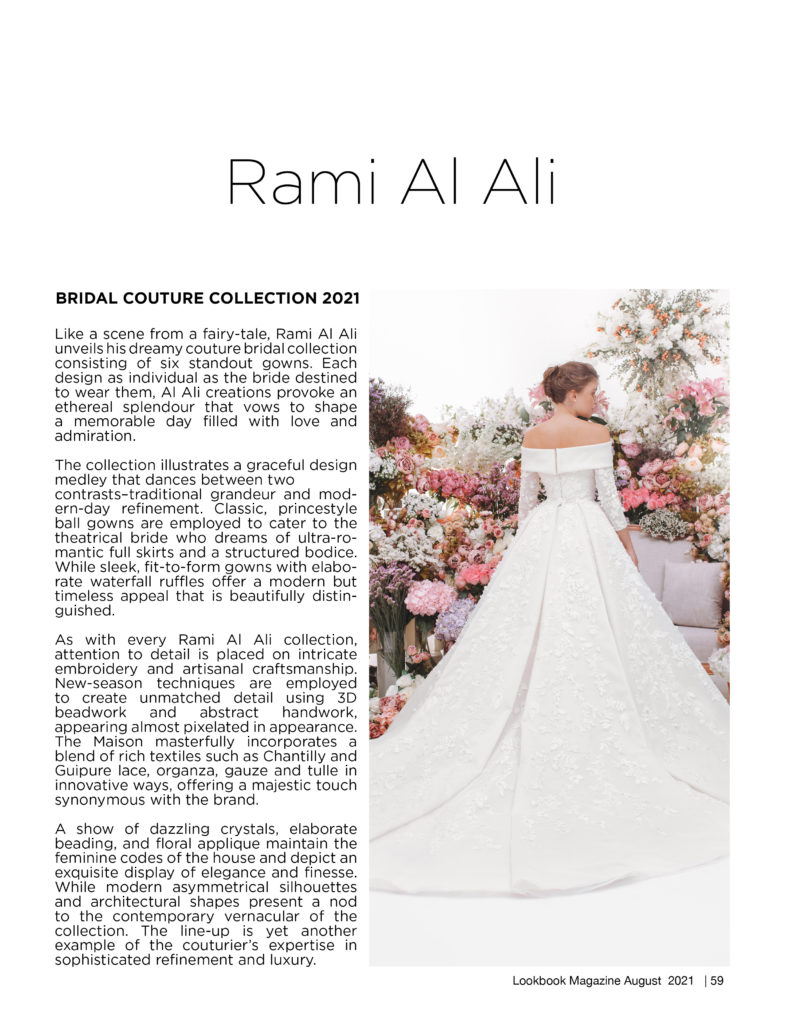 Rami Al Ali

BRIDAL COUTURE COLLECTION 2021

Like a scene from a fairy-tale, Rami Al Ali unveils his dreamy couture bridal collection consisting of six standout gowns. Each design as individual as the bride destined to wear them, Al Ali creations provoke an ethereal splendour that vows to shape a memorable day filled with love and admiration.

The collection illustrates a graceful design medley that dances between two contrasts–traditional grandeur and modern-day refinement. Classic, princestyle ball gowns are employed to cater to the theatrical bride who dreams of ultra-romantic full skirts and a structured bodice. While sleek, fit-to-form gowns with elaborate waterfall ruffles offer a modern but timeless appeal that is beautifully distinguished.

As with every Rami Al Ali collection, attention to detail is placed on intricate embroidery and artisanal craftsmanship. New-season techniques are employed to create unmatched detail using 3D beadwork and abstract handwork, appearing almost pixelated in appearance. The Maison masterfully incorporates a blend of rich textiles such as Chantilly and Guipure lace, organza, gauze and tulle in innovative ways, offering a majestic touch synonymous with the brand.

A show of dazzling crystals, elaborate beading, and floral applique maintain the feminine codes of the house and depict an exquisite display of elegance and finesse. While modern asymmetrical silhouettes and architectural shapes present a nod to the contemporary vernacular of the collection. The line-up is yet another example of the couturier's expertise in sophisticated refinement and luxury.

Lookbook Magazine August 2021 | 59